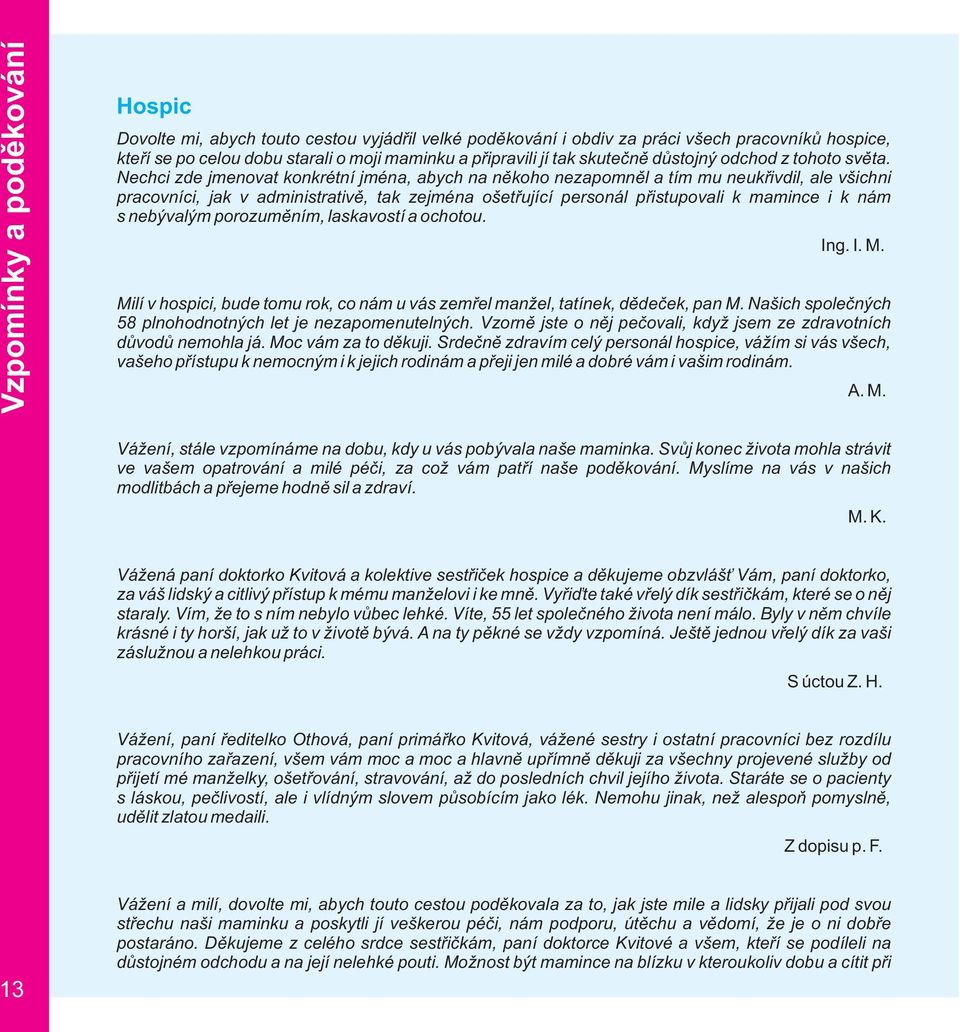 Vzpomínky a poděkování

Hospic

Dovolte mi, abych touto cestou vyjádřil velké poděkování i obdiv za práci všech pracovníků hospice, kteří se po celou dobu starali o moji maminku a připravili jí tak skutečně důstojný odchod z tohoto světa. Nechci zde jmenovat konkrétní jména, abych na někoho nezapomněl a tím mu neukřivdil, ale všichni pracovníci, jak v administrativě, tak zejména ošetřující personál přistupovali k mamince i k nám s nebývalým porozuměním, laskavostí a ochotou.

Ing. I. M.

Milí v hospici, bude tomu rok, co nám u vás zemřel manžel, tatínek, dědeček, pan M. Našich společných 58 plnohodnotných let je nezapomenutelných. Vzorně jste o něj pečovali, když jsem ze zdravotních důvodů nemohla já. Moc vám za to děkuji. Srdečně zdravím celý personál hospice, vážím si vás všech, vašeho přístupu k nemocným i k jejich rodinám a přeji jen milé a dobré vám i vašim rodinám.

A. M.

Vážení, stále vzpomínáme na dobu, kdy u vás pobývala naše maminka. Svůj konec života mohla strávit ve vašem opatrování a milé péči, za což vám patří naše poděkování. Myslíme na vás v našich modlitbách a přejeme hodně sil a zdraví.

M. K.

Vážená paní doktorko Kvitová a kolektive sestřiček hospice a děkujeme obzvlášť Vám, paní doktorko, za váš lidský a citlivý přístup k mému manželovi i ke mně. Vyřiďte také vřelý dík sestřičkám, které se o něj staraly. Vím, že to s ním nebylo vůbec lehké. Víte, 55 let společného života není málo. Byly v něm chvíle krásné i ty horší, jak už to v životě bývá. A na ty pěkné se vždy vzpomíná. Ještě jednou vřelý dík za vaši záslužnou a nelehkou práci.

S úctou Z. H.

Vážení, paní ředitelko Othová, paní primářko Kvitová, vážené sestry i ostatní pracovníci bez rozdílu pracovního zařazení, všem vám moc a moc a hlavně upřímně děkuji za všechny projevené služby od přijetí mé manželky, ošetřování, stravování, až do posledních chvil jejího života. Staráte se o pacienty s láskou, pečlivostí, ale i vlídným slovem působícím jako lék. Nemohu jinak, než alespoň pomyslně, udělit zlatou medaili.

Z dopisu p. F.

Vážení a milí, dovolte mi, abych touto cestou poděkovala za to, jak jste mile a lidsky přijali pod svou střechu naši maminku a poskytli jí veškerou péči, nám podporu, útěchu a vědomí, že je o ni dobře postaráno. Děkujeme z celého srdce sestřičkám, paní doktorce Kvitové a všem, kteří se podíleli na důstojném odchodu a na její nelehké pouti. Možnost být mamince na blízku v kteroukoliv dobu a cítit při

13